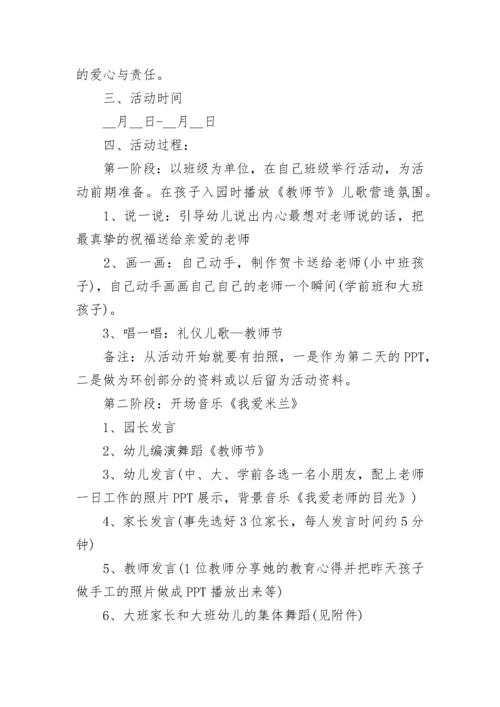 的爱心与责任。

三、活动时间

__月__日-__月__日

四、活动过程：

第一阶段：以班级为单位，在自己班级举行活动，为活动前期准备。在孩子入园时播放《教师节》儿歌营造氛围。

1、说一说：引导幼儿说出内心最想对老师说的话，把最真挚的祝福送给亲爱的老师

2、画一画：自己动手，制作贺卡送给老师(小中班孩子)，自己动手画画自己自己的老师一个瞬间(学前班和大班孩子)。

3、唱一唱：礼仪儿歌—教师节

备注：从活动开始就要有拍照，一是作为第二天的PPT，二是做为环创部分的资料或以后留为活动资料。

第二阶段：开场音乐《我爱米兰》

1、园长发言

2、幼儿编演舞蹈《教师节》

3、幼儿发言(中、大、学前各选一名小朋友，配上老师一日工作的照片PPT展示，背景音乐《我爱老师的目光》)

4、家长发言(事先选好3位家长，每人发言时间约5分钟)

5、教师发言(1位教师分享她的教育心得并把昨天孩子做手工的照片做成PPT播放出来等)

6、大班家长和大班幼儿的集体舞蹈(见附件)